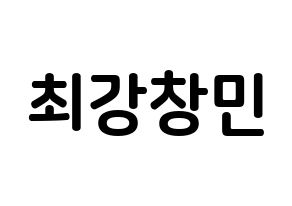 최강창민